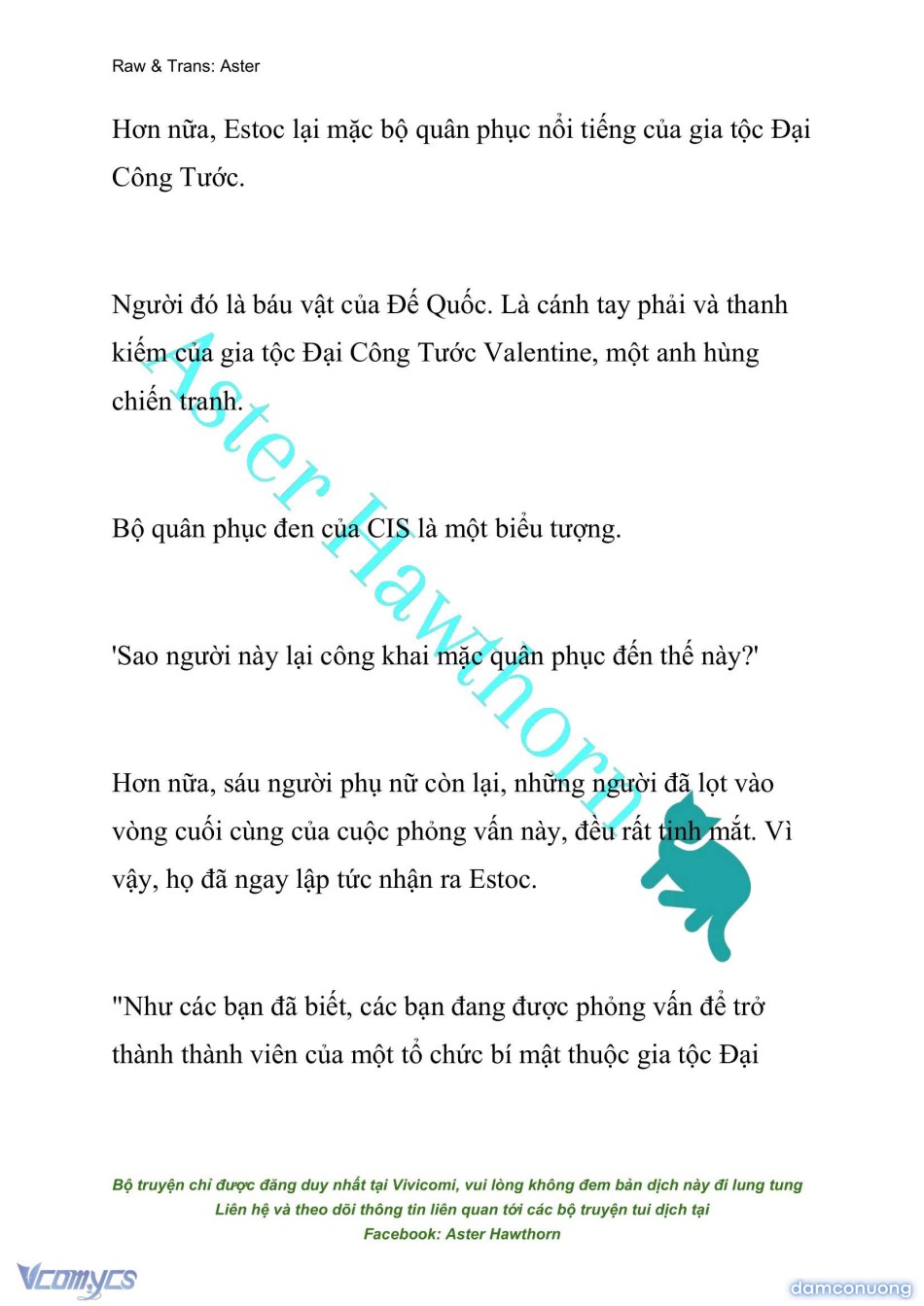 Raw & Trans: Aster

Hơn nữa, Estoc lại mặc bộ quân phục nổi tiếng của gia tộc Đại Công Tước.

Người đó là báu vật của Đế Quốc. Là cánh tay phải và thanh kiếm của gia tộc Đại Công Tước Valentine, một anh hùng chiến tranh.

Bộ quân phục đen của CIS là một biểu tượng.

'Sao người này lại công khai mặc quân phục đến thế này?'

Hơn nữa, sáu người phụ nữ còn lại, những người đã lọt vào vòng cuối cùng của cuộc phỏng vấn này, đều rất tinh mắt. Vì vậy, họ đã ngay lập tức nhận ra Estoc.

"Như các bạn đã biết, các bạn đang được phỏng vấn để trở thành thành viên của một tổ chức bí mật thuộc gia tộc Đại

Aster Hawthorn

Bộ truyện chỉ được đăng duy nhất tại Vivicomi, vui lòng không đem bản dịch này đi lung tung
Liên hệ và theo dõi thông tin liên quan tới các bộ truyện tui dịch tại
Facebook: Aster Hawthorn

Vcomycs

damconuong